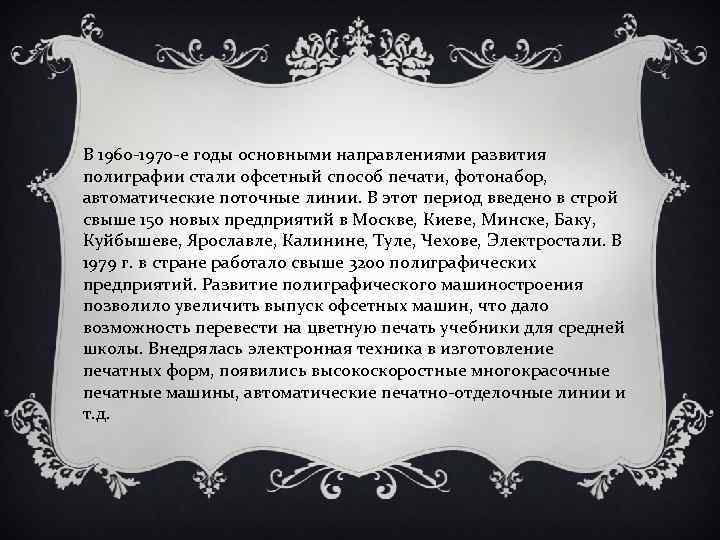 В 1960-1970-е годы основными направлениями развития полиграфии стали офсетный способ печати, фотонабор, автоматические поточные линии. В этот период введено в строй свыше 150 новых предприятий в Москве, Киеве, Минске, Баку, Куйбышеве, Ярославле, Калинине, Туле, Чехове, Электростали. В 1979 г. в стране работало свыше 3200 полиграфических предприятий. Развитие полиграфического машиностроения позволило увеличить выпуск офсетных машин, что дало возможность перевести на цветную печать учебники для средней школы. Внедрялась электронная техника в изготовление печатных форм, появились высокоскоростные многокрасочные печатные машины, автоматические печатно-отделочные линии и т.д.